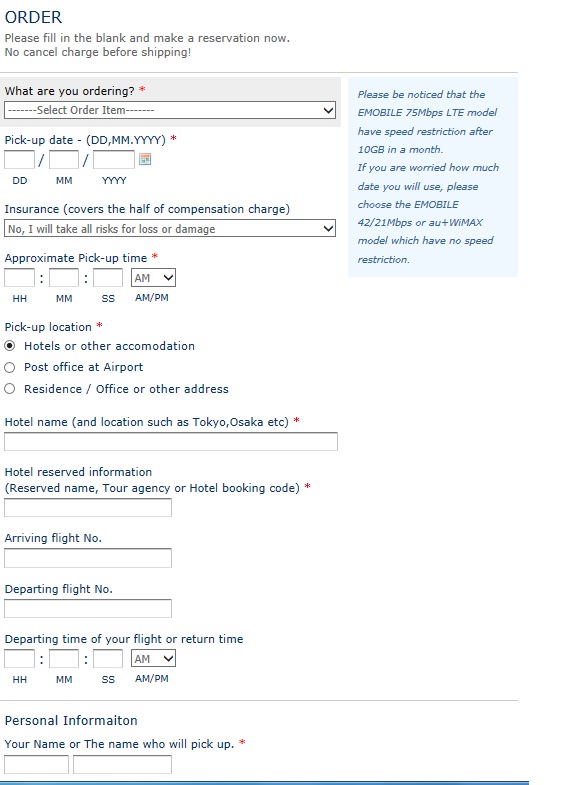 ORDER
Please fill in the blank and make a reservation now.
No cancel charge before shipping!

What are you ordering? *
-------Select Order Item-------

Pick-up date - (DD,MM.YYYY) *
/ /
DD MM YYYY

Insurance (covers the half of compensation charge)
No, I will take all risks for loss or damage

Approximate Pick-up time *
: : AM
HH MM SS AM/PM

Pick-up location *
Hotels or other accomodation
Post office at Airport
Residence / Office or other address

Hotel name (and location such as Tokyo,Osaka etc) *

Hotel reserved information
(Reserved name, Tour agency or Hotel booking code) *

Arriving flight No.

Departing flight No.

Departing time of your flight or return time
: : AM
HH MM SS AM/PM

Personal Informaiton
Your Name or The name who will pick up. *

Please be noticed that the EMOBILE 75Mbps LTE model have speed restriction after 10GB in a month.
If you are worried how much date you will use, please choose the EMOBILE 42/21Mbps or au+WiMAX model which have no speed restriction.